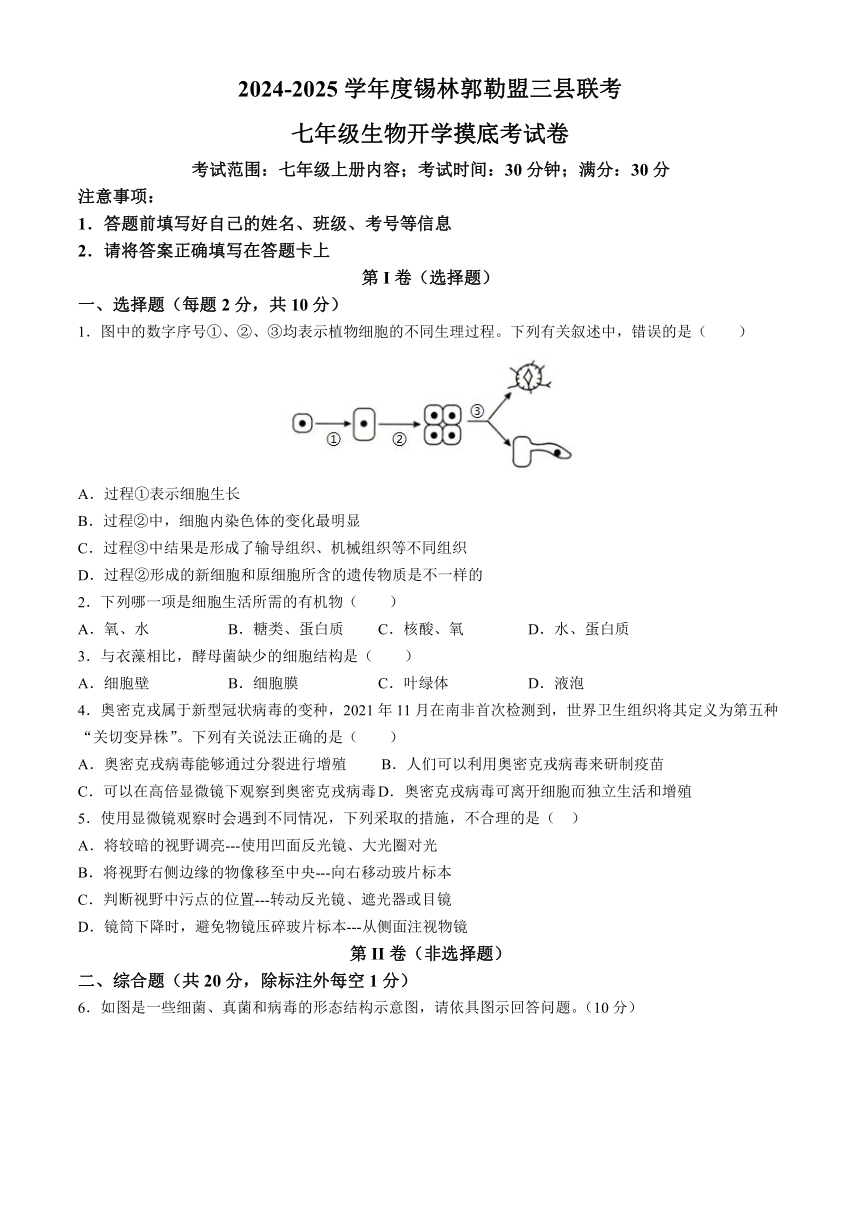 2024-2025 学年度锡林郭勒盟三县联考

七年级生物开学摸底考试卷

考试范围：七年级上册内容；考试时间：30 分钟；满分：30 分

注意事项：

1．答题前填写好自己的姓名、班级、考号等信息

2．请将答案正确填写在答题卡上

第 I 卷（选择题）

一、选择题（每题 2 分，共 10 分）

1．图中的数字序号①、②、③均表示植物细胞的不同生理过程。下列有关叙述中，错误的是（　　）

① ② ③

A．过程①表示细胞生长

B．过程②中，细胞内染色体的变化最明显

C．过程③中结果是形成了输导组织、机械组织等不同组织

D．过程②形成的新细胞和原细胞所含的遗传物质是不一样的

2．下列哪一项是细胞生活所需的有机物（　　）

A．氧、水　　B．糖类、蛋白质　　C．核酸、氧　　D．水、蛋白质

3．与衣藻相比，酵母菌缺少的细胞结构是（　　）

A．细胞壁　　B．细胞膜　　C．叶绿体　　D．液泡

4．奥密克戎属于新型冠状病毒的变种，2021 年 11 月在南非首次检测到，世界卫生组织将其定义为第五种“关切变异株”。下列有关说法正确的是（　　）

A．奥密克戎病毒能够通过分裂进行增殖　　B．人们可以利用奥密克戎病毒来研制疫苗

C．可以在高倍显微镜下观察到奥密克戎病毒 D．奥密克戎病毒可离开细胞而独立生活和增殖

5．使用显微镜观察时会遇到不同情况，下列采取的措施，不合理的是（　）

A．将较暗的视野调亮---使用凹面反光镜、大光圈对光

B．将视野右侧边缘的物像移至中央---向右移动玻片标本

C．判断视野中污点的位置---转动反光镜、遮光器或目镜

D．镜筒下降时，避免物镜压碎玻片标本---从侧面注视物镜

第 II 卷（非选择题）

二、综合题（共 20 分，除标注外每空 1 分）

6．如图是一些细菌、真菌和病毒的形态结构示意图，请依具图示回答问题。（10 分）